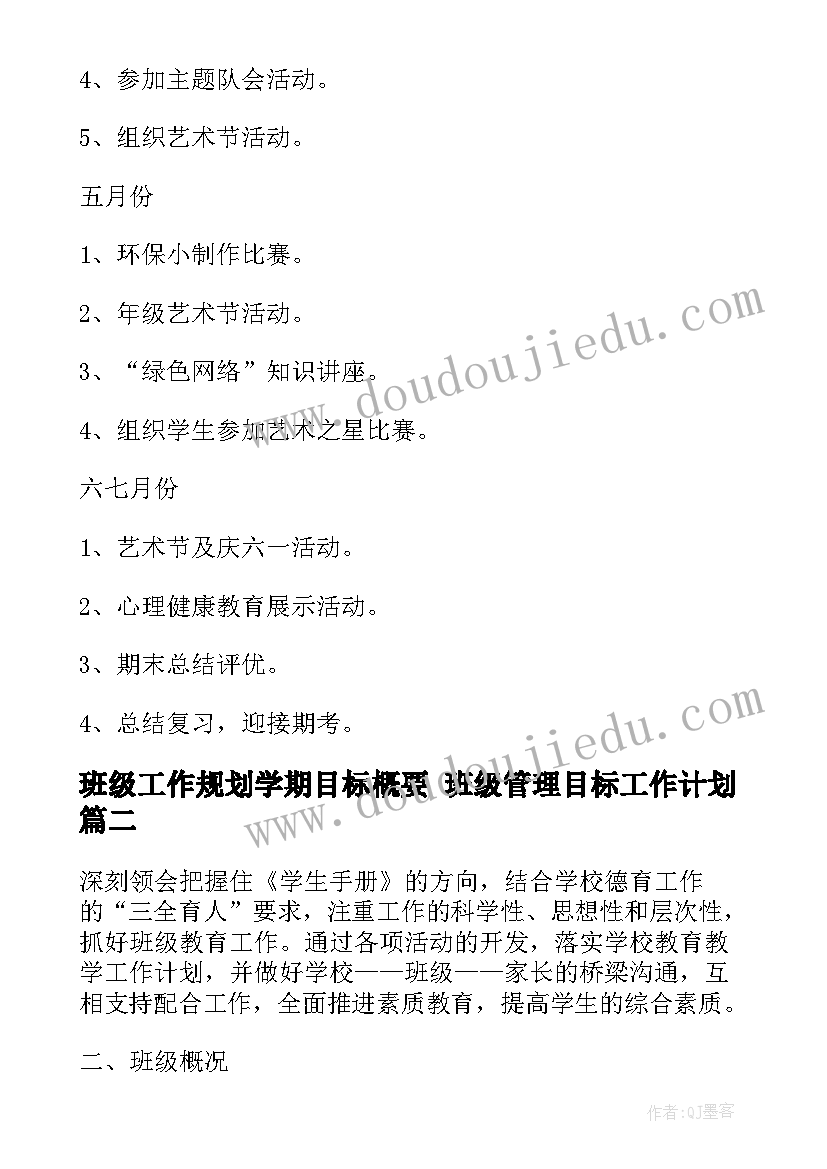 4、参加主题队会活动。

5、组织艺术节活动。

五月份

1、环保小制作比赛。

2、年级艺术节活动。

3、“绿色网络”知识讲座。

4、组织学生参加艺术之星比赛。

六七月份

1、艺术节及庆六一活动。

2、心理健康教育展示活动。

3、期末总结评优。

4、总结复习，迎接期考。

班级工作规划学期目标概要 班级管理目标工作计划篇二

深刻领会把握住《学生手册》的方向，结合学校德育工作的“三全育人”要求，注重工作的科学性、思想性和层次性，抓好班级教育工作。通过各项活动的开发，落实学校教育教学工作计划，并做好学校——班级——家长的桥梁沟通，互相支持配合工作，全面推进素质教育，提高学生的综合素质。

二、班级概况

www.doudoujiedu.com

www.doudoujiedu.com

作者:QJ墨客